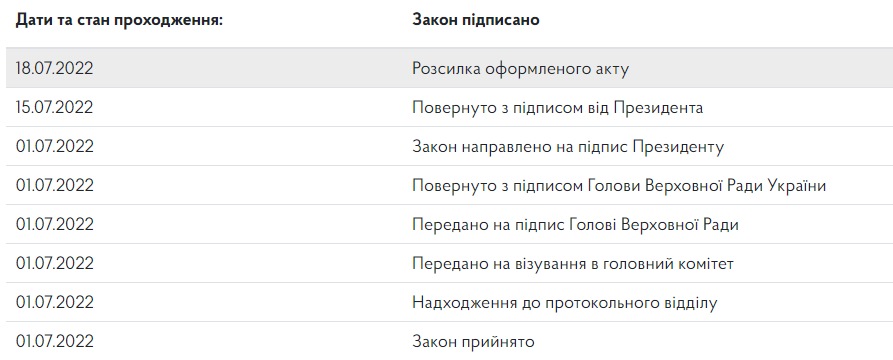 | Дати та стан проходження: | Закон підписано |
|---|---|
| 18.07.2022 | Розсилка оформленого акту |
| 15.07.2022 | Повернуто з підписом від Президента |
| 01.07.2022 | Закон направлено на підпис Президенту |
| 01.07.2022 | Повернуто з підписом Голови Верховної Ради України |
| 01.07.2022 | Передано на підпис Голові Верховної Ради |
| 01.07.2022 | Передано на візування в головний комітет |
| 01.07.2022 | Надходження до протокольного відділу |
| 01.07.2022 | Закон прийнято |